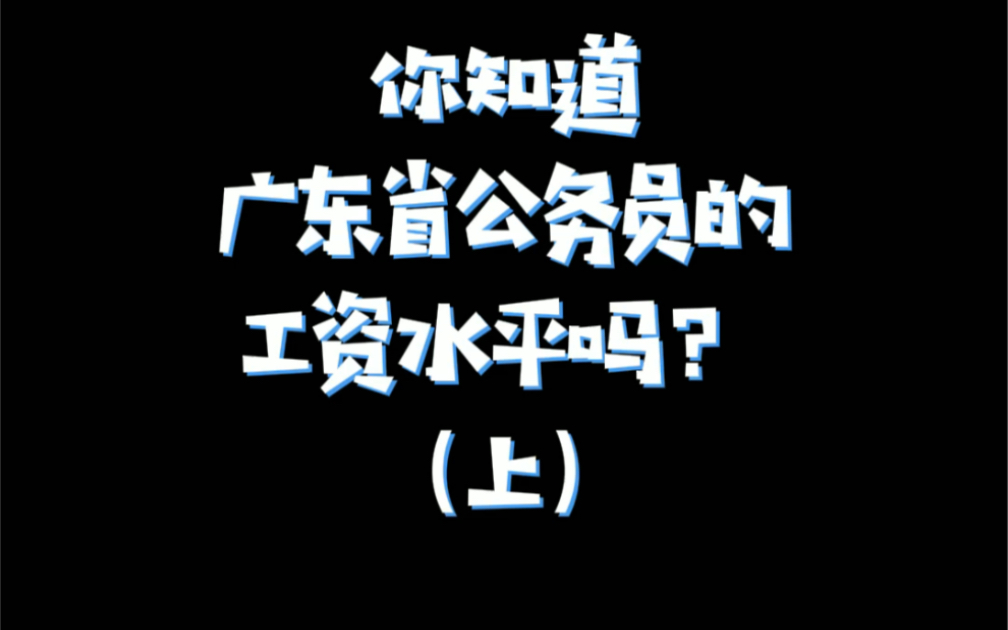 你知道
广东省公务员的
工资水平吗？
（上）